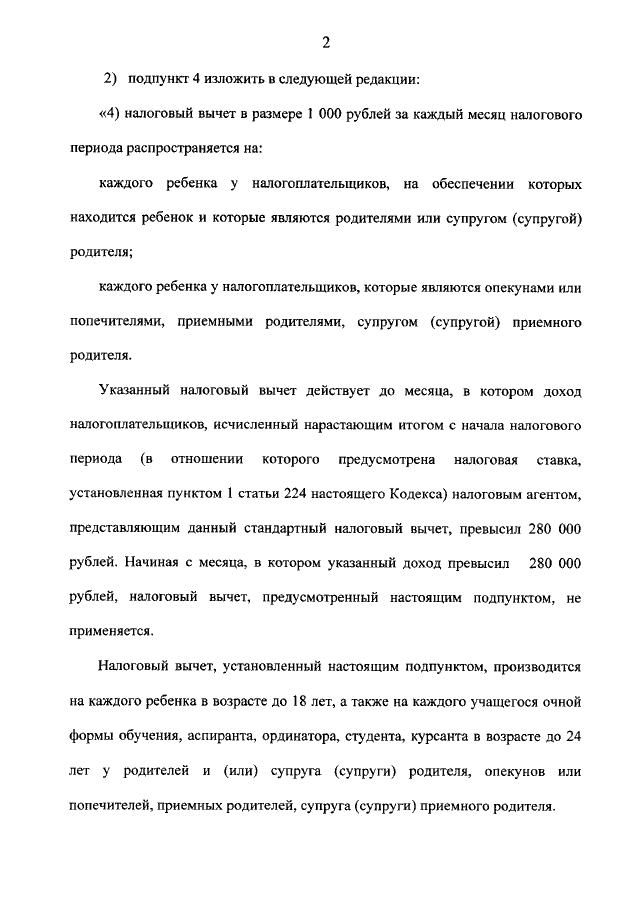 2

2) подпункт 4 изложить в следующей редакции:

«4) налоговый вычет в размере 1 000 рублей за каждый месяц налогового периода распространяется на:

каждого ребенка у налогоплательщиков, на обеспечении которых находится ребенок и которые являются родителями или супругом (супругой) родителя;

каждого ребенка у налогоплательщиков, которые являются опекунами или попечителями, приемными родителями, супругом (супругой) приемного родителя.

Указанный налоговый вычет действует до месяца, в котором доход налогоплательщиков, исчисленный нарастающим итогом с начала налогового периода (в отношении которого предусмотрена налоговая ставка, установленная пунктом 1 статьи 224 настоящего Кодекса) налоговым агентом, представляющим данный стандартный налоговый вычет, превысил 280 000 рублей. Начиная с месяца, в котором указанный доход превысил 280 000 рублей, налоговый вычет, предусмотренный настоящим подпунктом, не применяется.

Налоговый вычет, установленный настоящим подпунктом, производится на каждого ребенка в возрасте до 18 лет, а также на каждого учащегося очной формы обучения, аспиранта, ординатора, студента, курсанта в возрасте до 24 лет у родителей и (или) супруга (супруги) родителя, опекунов или попечителей, приемных родителей, супруга (супруги) приемного родителя.